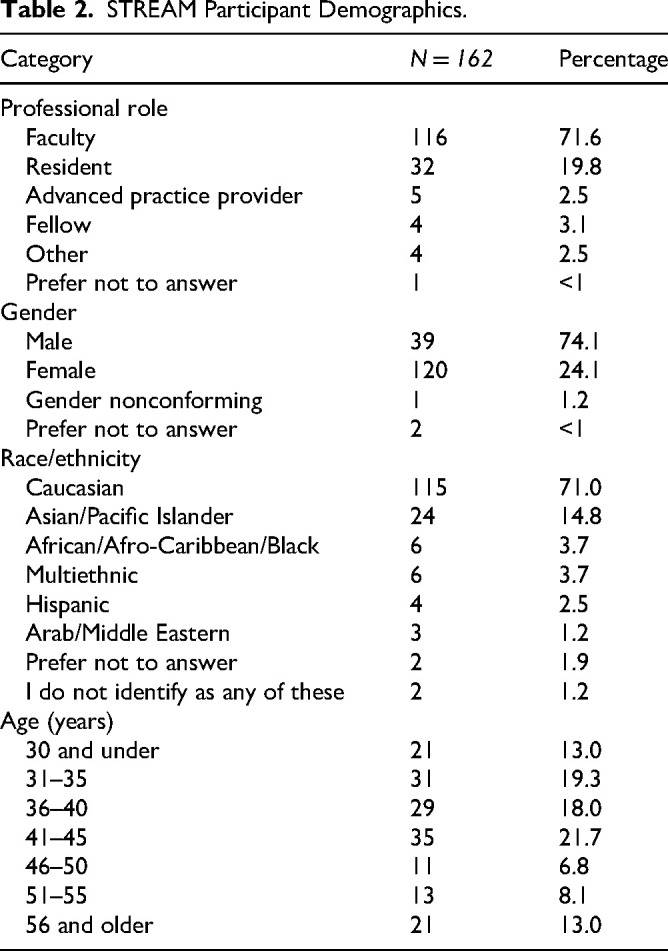 **Table 2.** STREAM Participant Demographics.

| Category | $N = 162$ | Percentage |
|---|---|---|
| Professional role | | |
| Faculty | 116 | 71.6 |
| Resident | 32 | 19.8 |
| Advanced practice provider | 5 | 2.5 |
| Fellow | 4 | 3.1 |
| Other | 4 | 2.5 |
| Prefer not to answer | 1 | <1 |
| Gender | | |
| Male | 39 | 74.1 |
| Female | 120 | 24.1 |
| Gender nonconforming | 1 | 1.2 |
| Prefer not to answer | 2 | <1 |
| Race/ethnicity | | |
| Caucasian | 115 | 71.0 |
| Asian/Pacific Islander | 24 | 14.8 |
| African/Afro-Caribbean/Black | 6 | 3.7 |
| Multiethnic | 6 | 3.7 |
| Hispanic | 4 | 2.5 |
| Arab/Middle Eastern | 3 | 1.2 |
| Prefer not to answer | 2 | 1.9 |
| I do not identify as any of these | 2 | 1.2 |
| Age (years) | | |
| 30 and under | 21 | 13.0 |
| 31–35 | 31 | 19.3 |
| 36–40 | 29 | 18.0 |
| 41–45 | 35 | 21.7 |
| 46–50 | 11 | 6.8 |
| 51–55 | 13 | 8.1 |
| 56 and older | 21 | 13.0 |